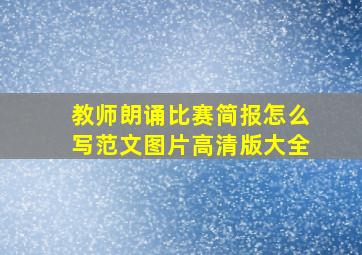 教师朗诵比赛简报怎么写范文图片高清版大全